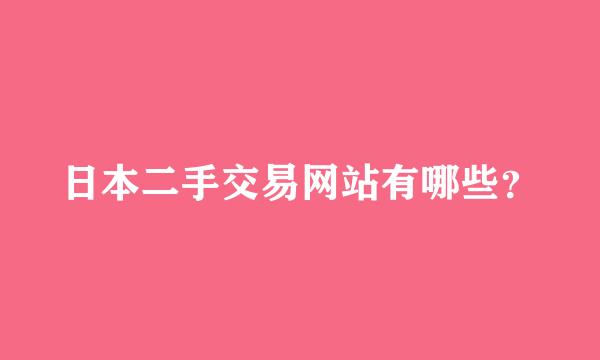 日本二手交易网站有哪些？